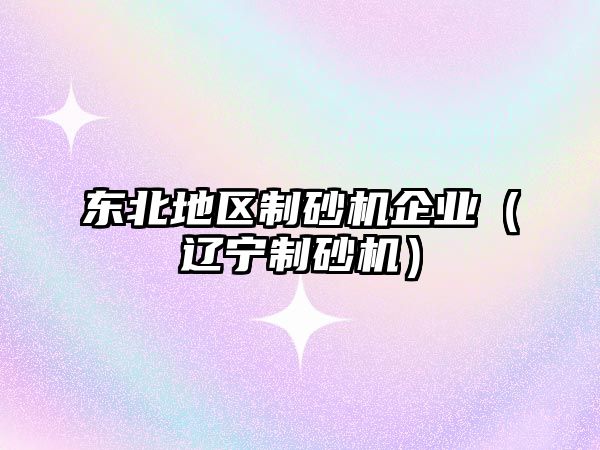 东北地区制砂机企业（辽宁制砂机）